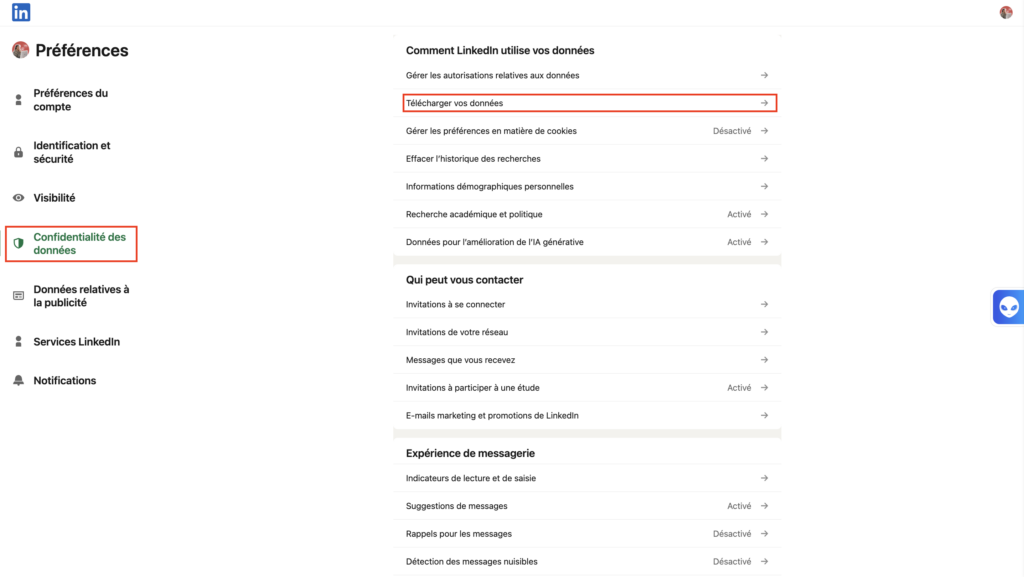 in

Préférences

Préférences du compte

Identification et sécurité

Visibilité

Confidentialité des données

Données relatives à la publicité

Services LinkedIn

Notifications

Comment LinkedIn utilise vos données

Gérer les autorisations relatives aux données →

Télécharger vos données →

Gérer les préférences en matière de cookies Désactivé →

Effacer l'historique des recherches →

Informations démographiques personnelles →

Recherche académique et politique Activé →

Données pour l'amélioration de l'IA générative Activé →

Qui peut vous contacter

Invitations à se connecter →

Invitations de votre réseau →

Messages que vous recevez →

Invitations à participer à une étude Activé →

E-mails marketing et promotions de LinkedIn →

Expérience de messagerie

Indicateurs de lecture et de saisie →

Suggestions de messages Activé →

Rappels pour les messages Désactivé →

Détection des messages nuisibles Désactivé →